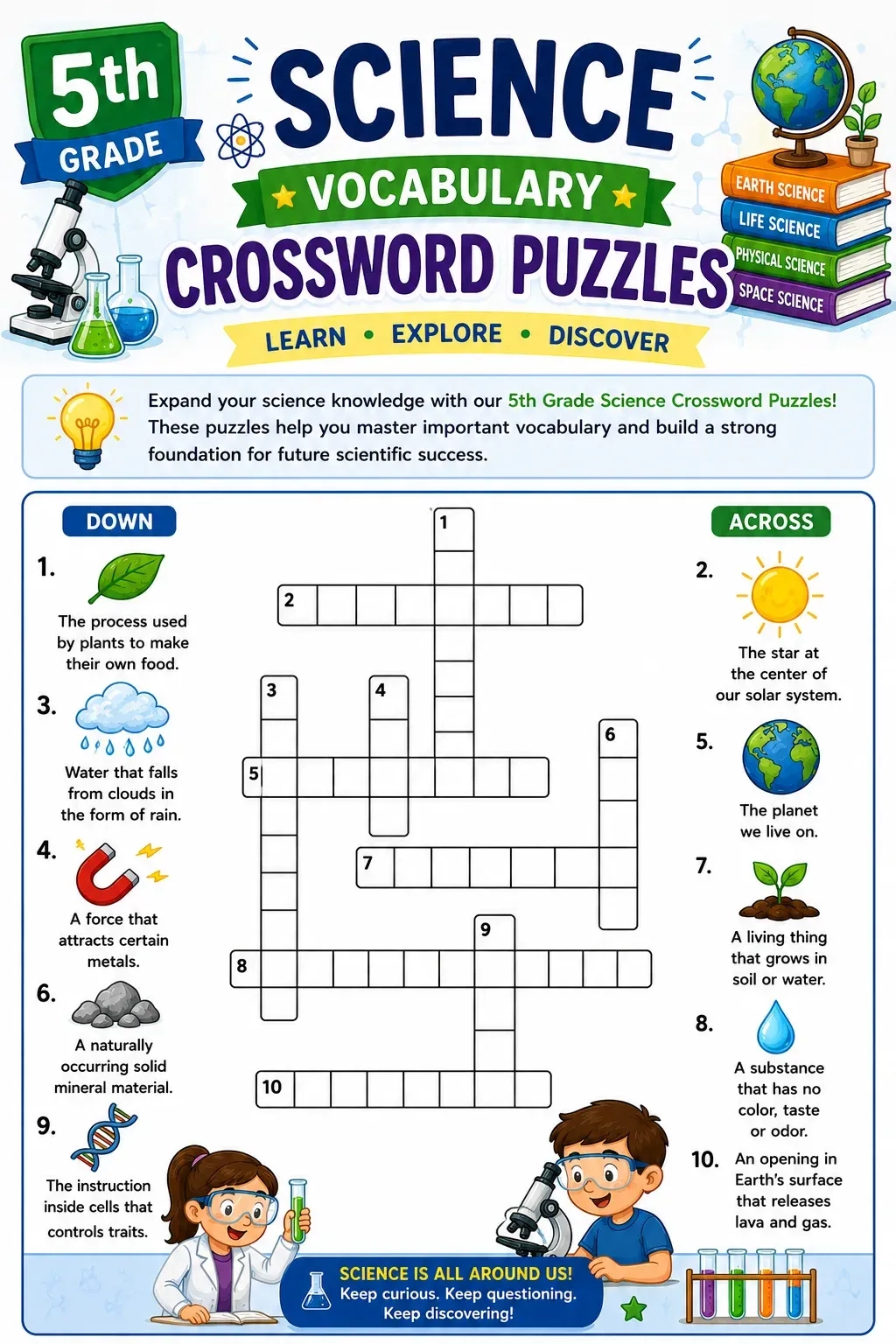 5th GRADE

SCIENCE

VOCABULARY

CROSSWORD PUZZLES

LEARN • EXPLORE • DISCOVER

EARTH SCIENCE
LIFE SCIENCE
PHYSICAL SCIENCE
SPACE SCIENCE

Expand your science knowledge with our 5th Grade Science Crossword Puzzles! These puzzles help you master important vocabulary and build a strong foundation for future scientific success.

DOWN

1. The process used by plants to make their own food.

3. Water that falls from clouds in the form of rain.

4. A force that attracts certain metals.

6. A naturally occurring solid mineral material.

9. The instruction inside cells that controls traits.

1
2
3
4
5
6
7
8
9
10

ACROSS

2. The star at the center of our solar system.

5. The planet we live on.

7. A living thing that grows in soil or water.

8. A substance that has no color, taste or odor.

10. An opening in Earth's surface that releases lava and gas.

SCIENCE IS ALL AROUND US!
Keep curious. Keep questioning.
Keep discovering!